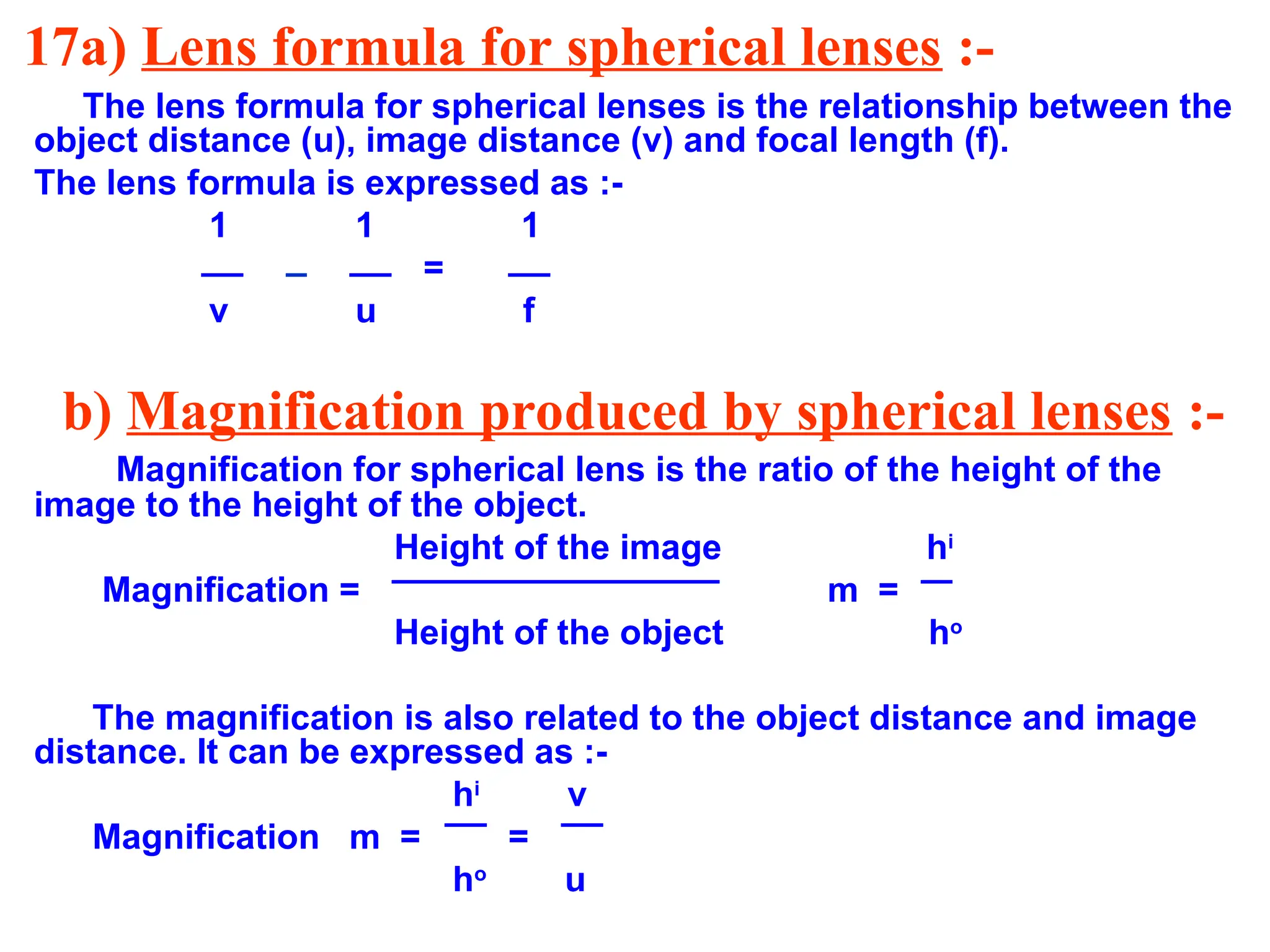 17a) Lens formula for spherical lenses :-

The lens formula for spherical lenses is the relationship between the object distance (u), image distance (v) and focal length (f).

The lens formula is expressed as :-

$\frac{1}{v} - \frac{1}{u} = \frac{1}{f}$

b) Magnification produced by spherical lenses :-

Magnification for spherical lens is the ratio of the height of the image to the height of the object.

Magnification = $\frac{\text{Height of the image}}{\text{Height of the object}}$ $m = \frac{h^i}{h^o}$

The magnification is also related to the object distance and image distance. It can be expressed as :-

Magnification $m = \frac{h^i}{h^o} = \frac{v}{u}$